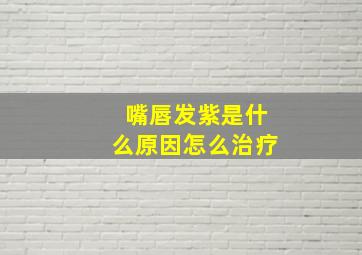 嘴唇发紫是什么原因怎么治疗